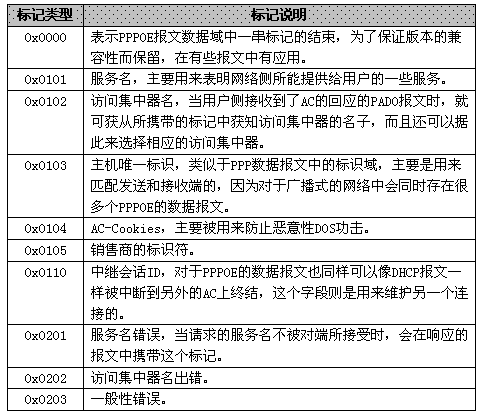 | 标记类型 | 标记说明 |
|---|---|
| 0x0000 | 表示PPPOE报文数据域中一串标记的结束，为了保证版本的兼容性而保留，在有些报文中有应用。 |
| 0x0101 | 服务名，主要用来表明网络侧所能提供给用户的一些服务。 |
| 0x0102 | 访问集中器名，当用户侧接收到了AC的回应的PADO报文时，就可获从所携带的标记中获知访问集中器的名子，而且还可以据此来选择相应的访问集中器。 |
| 0x0103 | 主机唯一标识，类似于PPP数据报文中的标识域，主要是用来匹配发送和接收端的，因为对于广播式的网络中会同时存在很多个PPPOE的数据报文。 |
| 0x0104 | AC-Cookies，主要被用来防止恶意性DOS功击。 |
| 0x0105 | 销售商的标识符。 |
| 0x0110 | 中继会话ID，对于PPPOE的数据报文也同样可以像DHCP报文一样被中断到另外的AC上终结，这个字段则是用来维护另一个连接的。 |
| 0x0201 | 服务名错误，当请求的服务名不被对端所接受时，会在响应的报文中携带这个标记。 |
| 0x0202 | 访问集中器名出错。 |
| 0x0203 | 一般性错误。 |